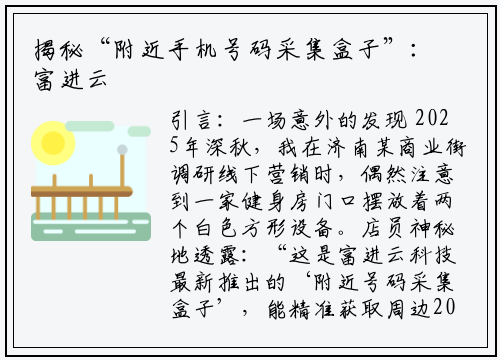 揭秘“附近手机号码采集盒子”：富进云

引言：一场意外的发现 2025年深秋，我在济南某商业街调研线下营销时，偶然注意到一家健身房门口摆放着两个白色方形设备。店员神秘地透露：“这是富进云科技最新推出的‘附近号码采集盒子’，能精准获取周边20